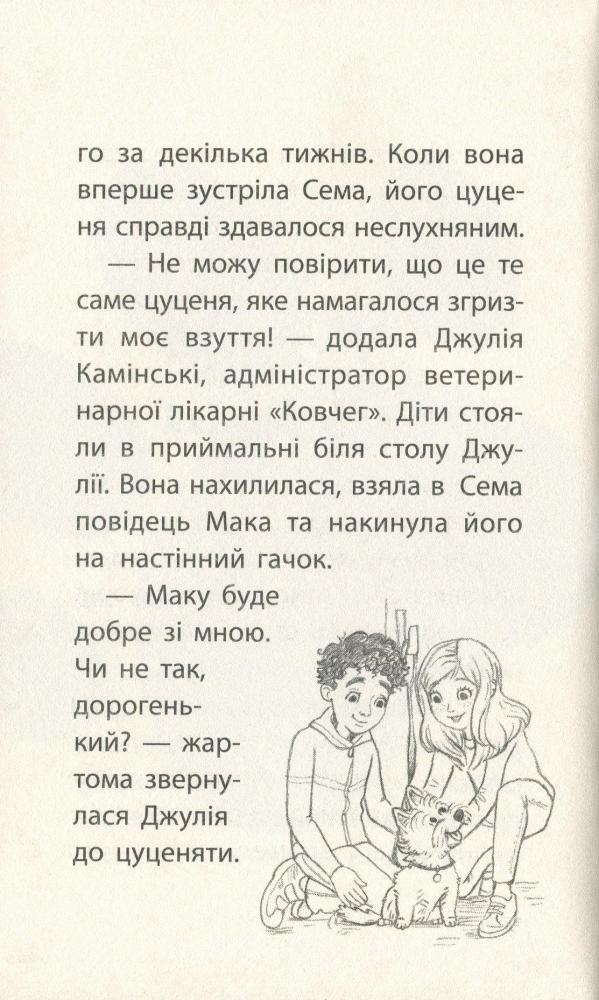 го за декілька тижнів. Коли вона вперше зустріла Сема, його цуценя справді здавалося неслухняним.

— Не можу повірити, що це те саме цуценя, яке намагалося згризти моє взуття! — додала Джулія Камінські, адміністратор ветеринарної лікарні «Ковчег». Діти стояли в приймальні біля столу Джулії. Вона нахилилася, взяла в Сема повідець Мака та накинула його на настінний гачок.

— Маку буде добре зі мною. Чи не так, дорогенький? — жартома звернулася Джулія до цуценяти.